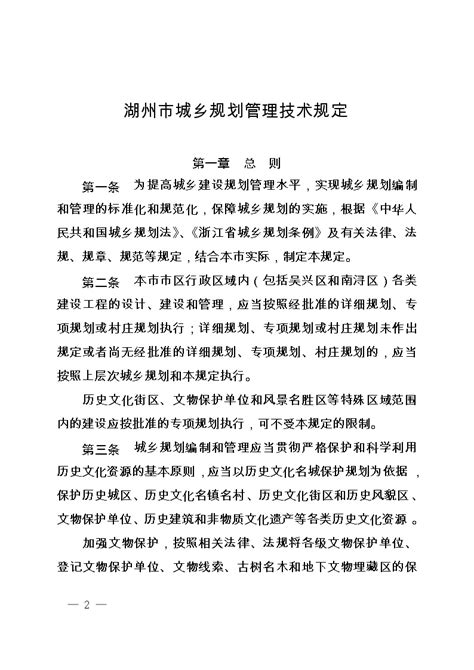 湖州市城乡规划管理技术规定

第一章　总　则

第一条　为提高城乡建设规划管理水平，实现城乡规划编制和管理的标准化和规范化，保障城乡规划的实施，根据《中华人民共和国城乡规划法》、《浙江省城乡规划条例》及有关法律、法规、规章、规范等规定，结合本市实际，制定本规定。

第二条　本市市区行政区域内（包括吴兴区和南浔区）各类建设工程的设计、建设和管理，应当按照经批准的详细规划、专项规划或村庄规划执行；详细规划、专项规划或村庄规划未作出规定或者尚无经批准的详细规划、专项规划、村庄规划的，应当按照上层次城乡规划和本规定执行。

历史文化街区、文物保护单位和风景名胜区等特殊区域范围内的建设应按批准的专项规划执行，可不受本规定的限制。

第三条　城乡规划编制和管理应当贯彻严格保护和科学利用历史文化资源的基本原则，应当以历史文化名城保护规划为依据，保护历史城区、历史文化名镇名村、历史文化街区和历史风貌区、文物保护单位、历史建筑和非物质文化遗产等各类历史文化资源。

加强文物保护，按照相关法律、法规将各级文物保护单位、登记文物保护单位、文物线索、古树名木和地下文物埋藏区的保

— 2 —